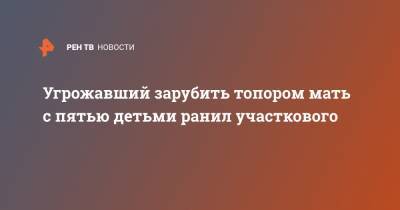 РЕН ТВ НОВОСТИ

Угрожавший зарубить топором мать с пятью детьми ранил участкового